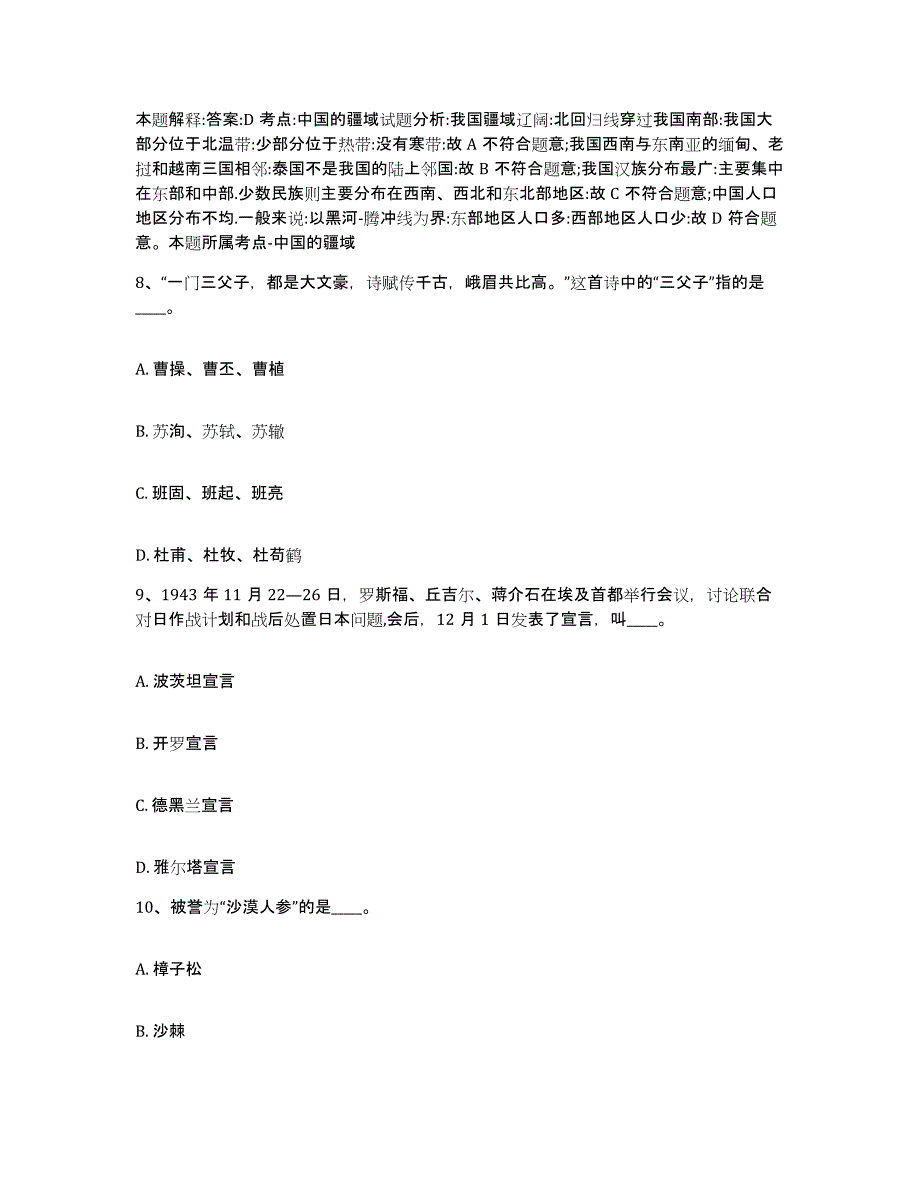 本题解释:答案:D 考点:中国的疆域试题分析:我国疆域辽阔:北回归线穿过我国南部:我国大部分位于北温带:少部分位于热带:没有寒带:故 A 不符合题意;我国西南与东南亚的缅甸、老挝和越南三国相邻:泰国不是我国的陆上邻国:故 B 不符合题意;我国汉族分布最广:主要集中在东部和中部.少数民族则主要分布在西南、西北和东北部地区:故 C 不符合题意;中国人口地区分布不均.一般来说:以黑河-腾冲线为界:东部地区人口多:西部地区人口少:故 D 符合题意。本题所属考点-中国的疆域

8、“一门三父子，都是大文豪，诗赋传千古，峨眉共比高。”这首诗中的“三父子”指的是____。

A. 曹操、曹丕、曹植

B. 苏洵、苏轼、苏辙

C. 班固、班起、班亮

D. 杜甫、杜牧、杜荀鹤

9、1943 年 11 月 22—26 日，罗斯福、丘吉尔、蒋介石在埃及首都举行会议，讨论联合对日作战计划和战后处置日本问题,会后，12 月 1 日发表了宣言，叫____。

A. 波茨坦宣言

B. 开罗宣言

C. 德黑兰宣言

D. 雅尔塔宣言

10、被誉为“沙漠人参”的是____。

A. 樟子松

B. 沙棘